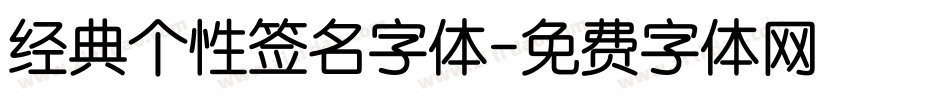 经典个性签名字体-免费字体网